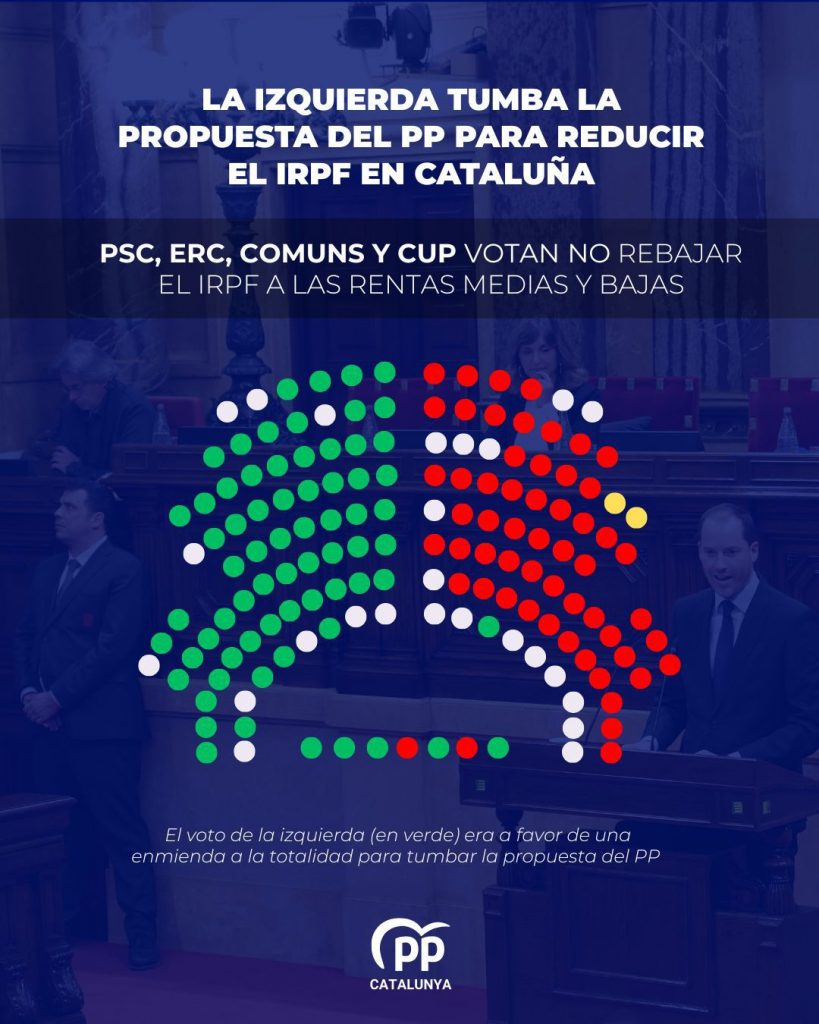 LA IZQUIERDA TUMBA LA PROPUESTA DEL PP PARA REDUCIR EL IRPF EN CATALUÑA

PSC, ERC, COMUNS Y CUP VOTAN NO REBAJAR EL IRPF A LAS RENTAS MEDIAS Y BAJAS

El voto de la izquierda (en verde) era a favor de una enmienda a la totalidad para tumbar la propuesta del PP

PP
CATALUNYA